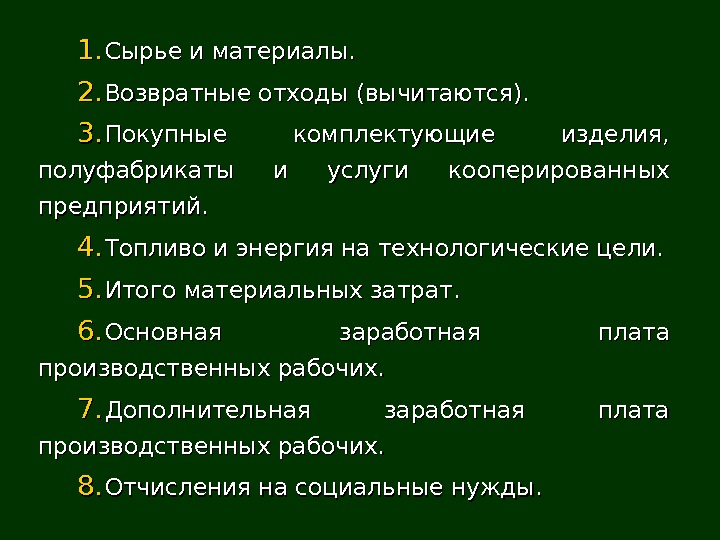 1. Сырье и материалы.

2. Возвратные отходы (вычитаются).

3. Покупные комплектующие изделия, полуфабрикаты и услуги кооперированных предприятий.

4. Топливо и энергия на технологические цели.

5. Итого материальных затрат.

6. Основная заработная плата производственных рабочих.

7. Дополнительная заработная плата производственных рабочих.

8. Отчисления на социальные нужды.